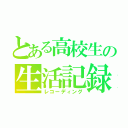 とある高校生の
生活記録
レコーディング